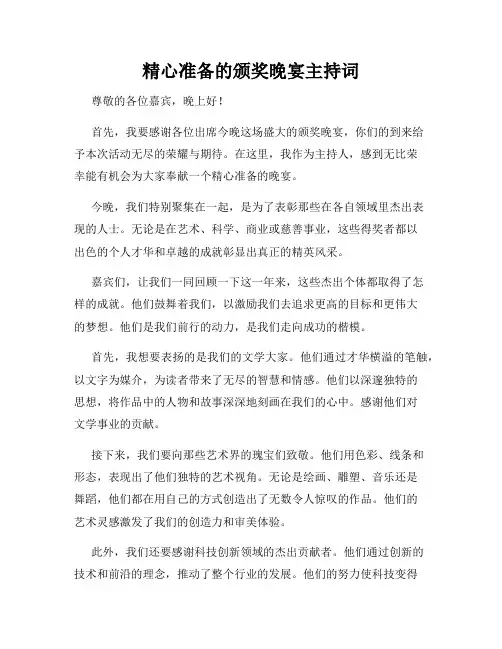 精心准备的颁奖晚宴主持词

尊敬的各位嘉宾，晚上好！

首先，我要感谢各位出席今晚这场盛大的颁奖晚宴，你们的到来给予本次活动无尽的荣耀与期待。在这里，我作为主持人，感到无比荣幸能有机会为大家奉献一个精心准备的晚宴。

今晚，我们特别聚集在一起，是为了表彰那些在各自领域里杰出表现的人士。无论是在艺术、科学、商业或慈善事业，这些得奖者都以出色的个人才华和卓越的成就彰显出真正的精英风采。

嘉宾们，让我们一同回顾一下这一年来，这些杰出个体都取得了怎样的成就。他们鼓舞着我们，以激励我们去追求更高的目标和更伟大的梦想。他们是我们前行的动力，是我们走向成功的楷模。

首先，我想要表扬的是我们的文学大家。他们通过才华横溢的笔触，以文字为媒介，为读者带来了无尽的智慧和情感。他们以深邃独特的思想，将作品中的人物和故事深深地刻画在我们的心中。感谢他们对文学事业的贡献。

接下来，我们要向那些艺术界的瑰宝们致敬。他们用色彩、线条和形态，表现出了他们独特的艺术视角。无论是绘画、雕塑、音乐还是舞蹈，他们都在用自己的方式创造出了无数令人惊叹的作品。他们的艺术灵感激发了我们的创造力和审美体验。

此外，我们还要感谢科技创新领域的杰出贡献者。他们通过创新的技术和前沿的理念，推动了整个行业的发展。他们的努力使科技变得